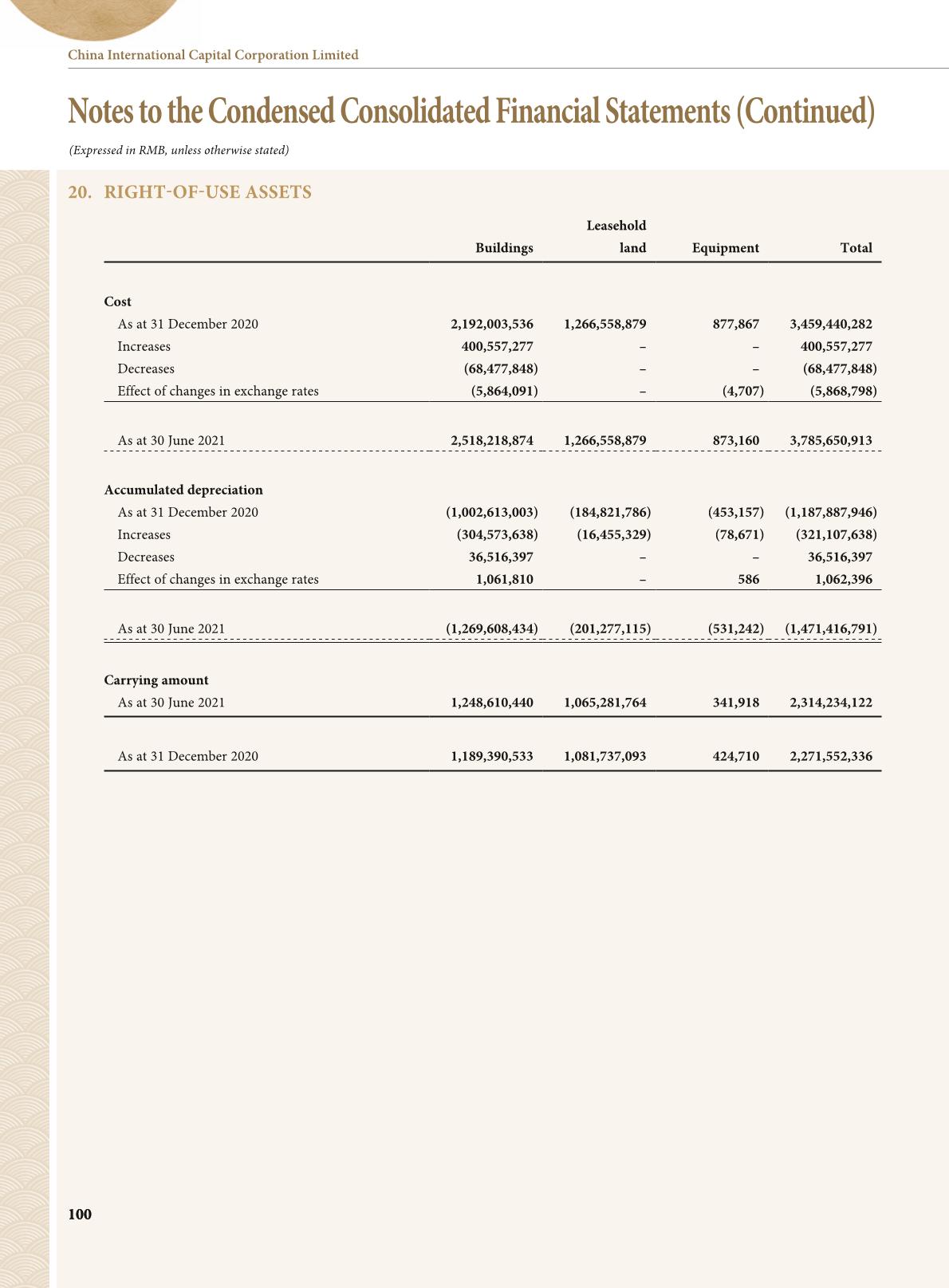 China International Capital Corporation Limited

Notes to the Condensed Consolidated Financial Statements (Continued)

(Expressed in RMB, unless otherwise stated)

20. RIGHT-OF-USE ASSETS

| | Buildings | Leasehold land | Equipment | Total |
|---|---|---|---|---|
| **Cost** | | | | |
| As at 31 December 2020 | 2,192,003,536 | 1,266,558,879 | 877,867 | 3,459,440,282 |
| Increases | 400,557,277 | – | – | 400,557,277 |
| Decreases | (68,477,848) | – | – | (68,477,848) |
| Effect of changes in exchange rates | (5,864,091) | – | (4,707) | (5,868,798) |
| As at 30 June 2021 | 2,518,218,874 | 1,266,558,879 | 873,160 | 3,785,650,913 |
| **Accumulated depreciation** | | | | |
| As at 31 December 2020 | (1,002,613,003) | (184,821,786) | (453,157) | (1,187,887,946) |
| Increases | (304,573,638) | (16,455,329) | (78,671) | (321,107,638) |
| Decreases | 36,516,397 | – | – | 36,516,397 |
| Effect of changes in exchange rates | 1,061,810 | – | 586 | 1,062,396 |
| As at 30 June 2021 | (1,269,608,434) | (201,277,115) | (531,242) | (1,471,416,791) |
| **Carrying amount** | | | | |
| As at 30 June 2021 | 1,248,610,440 | 1,065,281,764 | 341,918 | 2,314,234,122 |
| As at 31 December 2020 | 1,189,390,533 | 1,081,737,093 | 424,710 | 2,271,552,336 |

100